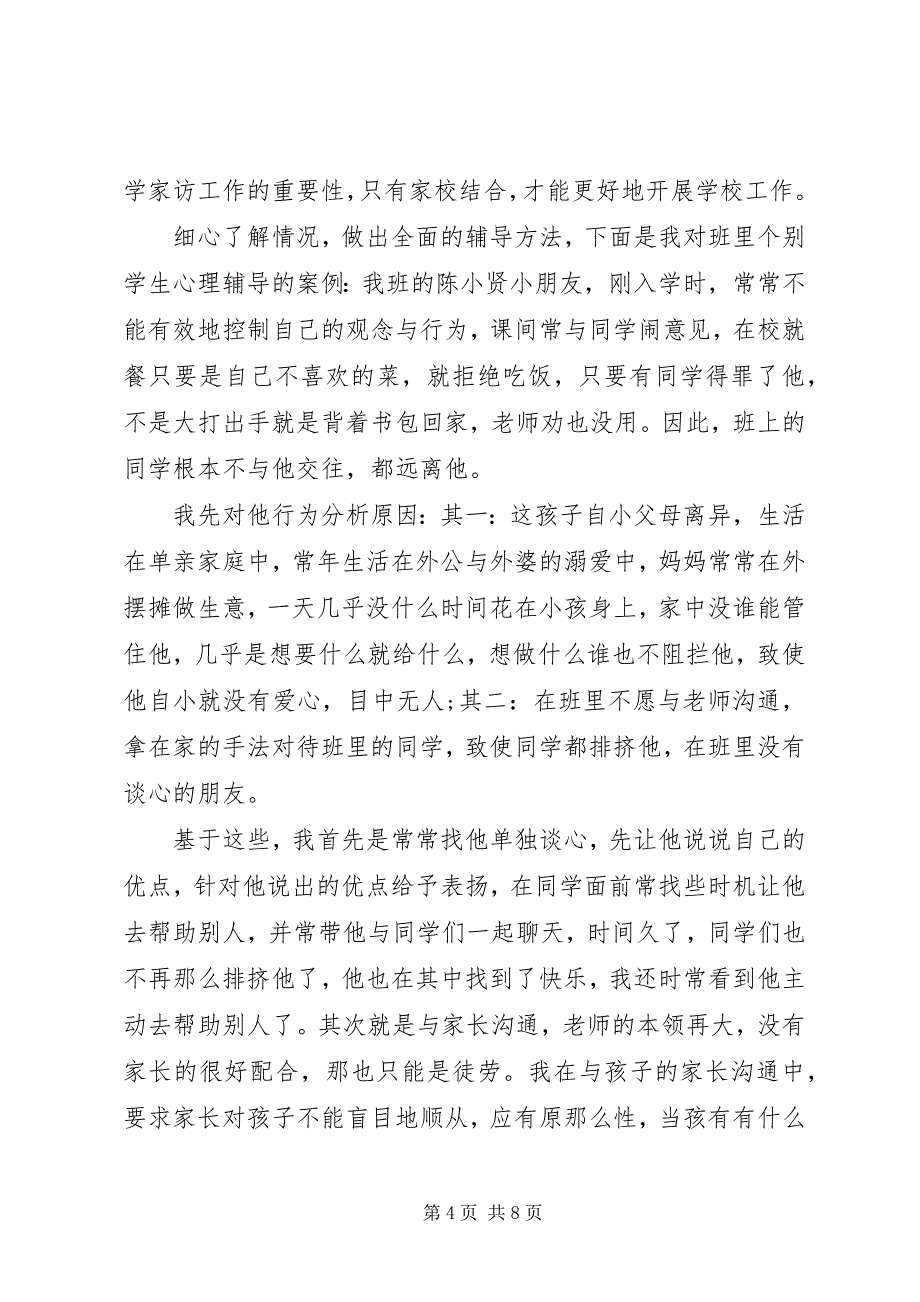 学家访工作的重要性，只有家校结合，才能更好地开展学校工作。

细心了解情况，做出全面的辅导方法，下面是我对班里个别学生心理辅导的案例：我班的陈小贤小朋友，刚入学时，常常不能有效地控制自己的观念与行为，课间常与同学闹意见，在校就餐只要是自己不喜欢的菜，就拒绝吃饭，只要有同学得罪了他，不是大打出手就是背着书包回家，老师劝也没用。因此，班上的同学根本不与他交往，都远离他。

我先对他行为分析原因：其一：这孩子自小父母离异，生活在单亲家庭中，常年生活在外公与外婆的溺爱中，妈妈常常在外摆摊做生意，一天几乎没什么时间花在小孩身上，家中没谁能管住他，几乎是想要什么就给什么，想做什么谁也不阻拦他，致使他自小就没有爱心，目中无人;其二：在班里不愿与老师沟通，拿在家的手法对待班里的同学，致使同学都排挤他，在班里没有谈心的朋友。

基于这些，我首先是常常找他单独谈心，先让他说说自己的优点，针对他说出的优点给予表扬，在同学面前常找些时机让他去帮助别人，并常带他与同学们一起聊天，时间久了，同学们也不再那么排挤他了，他也在其中找到了快乐，我还时常看到他主动去帮助别人了。其次就是与家长沟通，老师的本领再大，没有家长的很好配合，那也只能是徒劳。我在与孩子的家长沟通中，要求家长对孩子不能盲目地顺从，应有原那么性，当孩有有什么

第 4 页 共 8 页